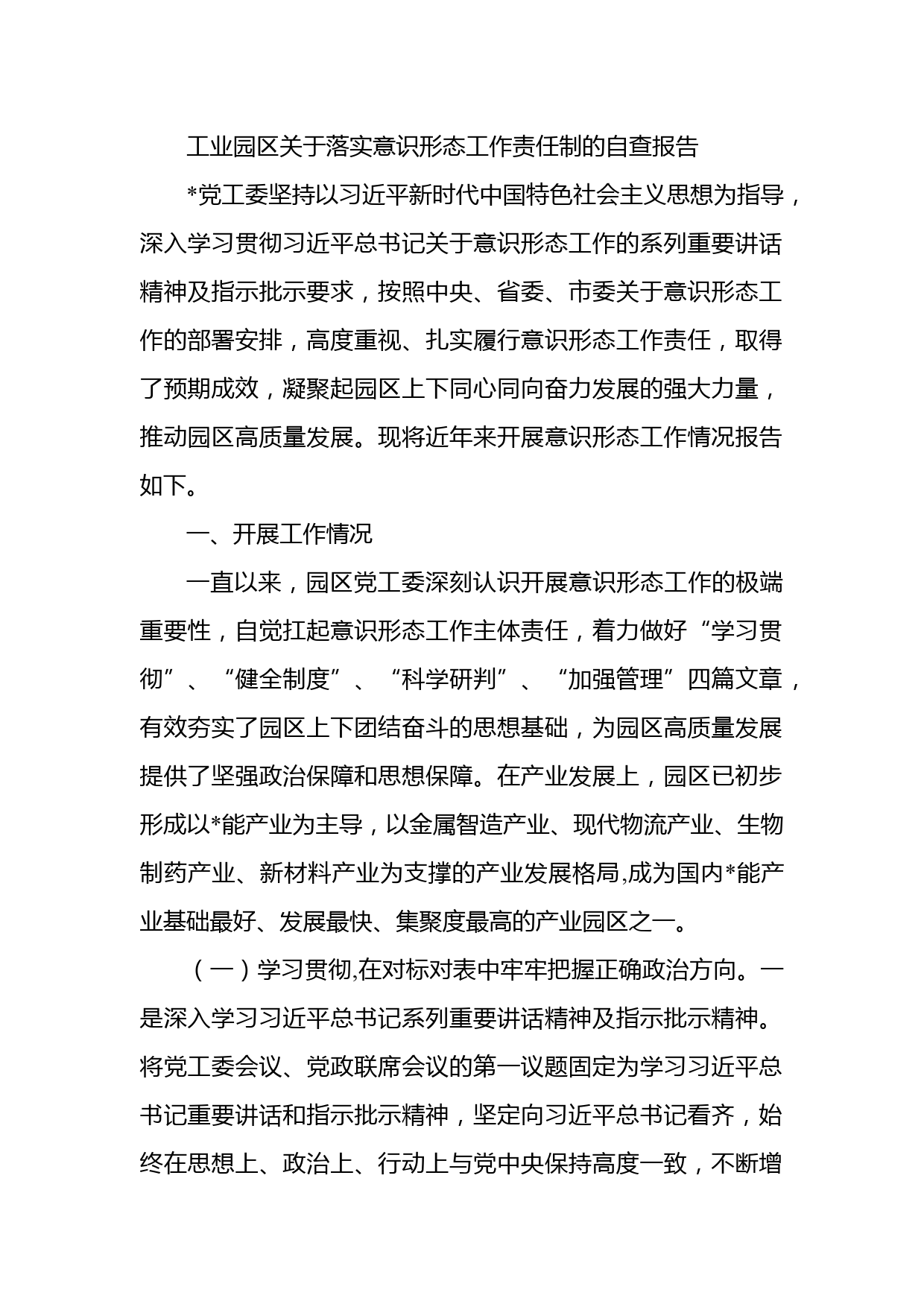 工业园区关于落实意识形态工作责任制的自查报告

*党工委坚持以习近平新时代中国特色社会主义思想为指导，深入学习贯彻习近平总书记关于意识形态工作的系列重要讲话精神及指示批示要求，按照中央、省委、市委关于意识形态工作的部署安排，高度重视、扎实履行意识形态工作责任，取得了预期成效，凝聚起园区上下同心同向奋力发展的强大力量，推动园区高质量发展。现将近年来开展意识形态工作情况报告如下。

一、开展工作情况

一直以来，园区党工委深刻认识开展意识形态工作的极端重要性，自觉扛起意识形态工作主体责任，着力做好“学习贯彻”、“健全制度”、“科学研判”、“加强管理”四篇文章，有效夯实了园区上下团结奋斗的思想基础，为园区高质量发展提供了坚强政治保障和思想保障。在产业发展上，园区已初步形成以*能产业为主导，以金属智造产业、现代物流产业、生物制药产业、新材料产业为支撑的产业发展格局,成为国内*能产业基础最好、发展最快、集聚度最高的产业园区之一。

（一）学习贯彻,在对标对表中牢牢把握正确政治方向。一是深入学习习近平总书记系列重要讲话精神及指示批示精神。将党工委会议、党政联席会议的第一议题固定为学习习近平总书记重要讲话和指示批示精神，坚定向习近平总书记看齐，始终在思想上、政治上、行动上与党中央保持高度一致，不断增